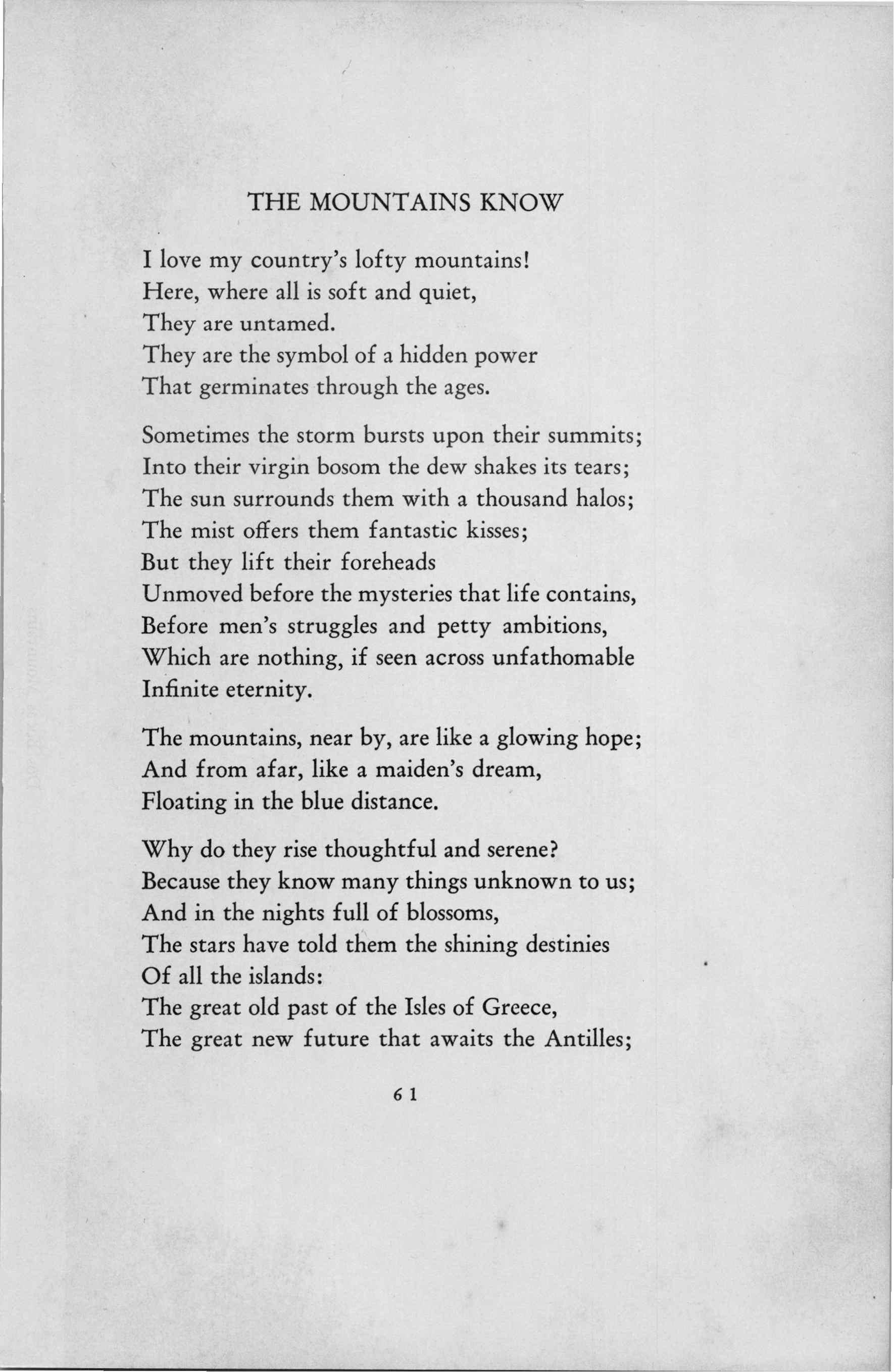 THE MOUNTAINS KNOW

I love my country's lofty mountains!
Here, where all is soft and quiet,
They are untamed.
They are the symbol of a hidden power
That germinates through the ages.

Sometimes the storm bursts upon their summits;
Into their virgin bosom the dew shakes its tears;
The sun surrounds them with a thousand halos;
The mist offers them fantastic kisses;
But they lift their foreheads
Unmoved before the mysteries that life contains,
Before men's struggles and petty ambitions,
Which are nothing, if seen across unfathomable
Infinite eternity.

The mountains, near by, are like a glowing hope;
And from afar, like a maiden's dream,
Floating in the blue distance.

Why do they rise thoughtful and serene?
Because they know many things unknown to us;
And in the nights full of blossoms,
The stars have told them the shining destinies
Of all the islands:
The great old past of the Isles of Greece,
The great new future that awaits the Antilles;

61